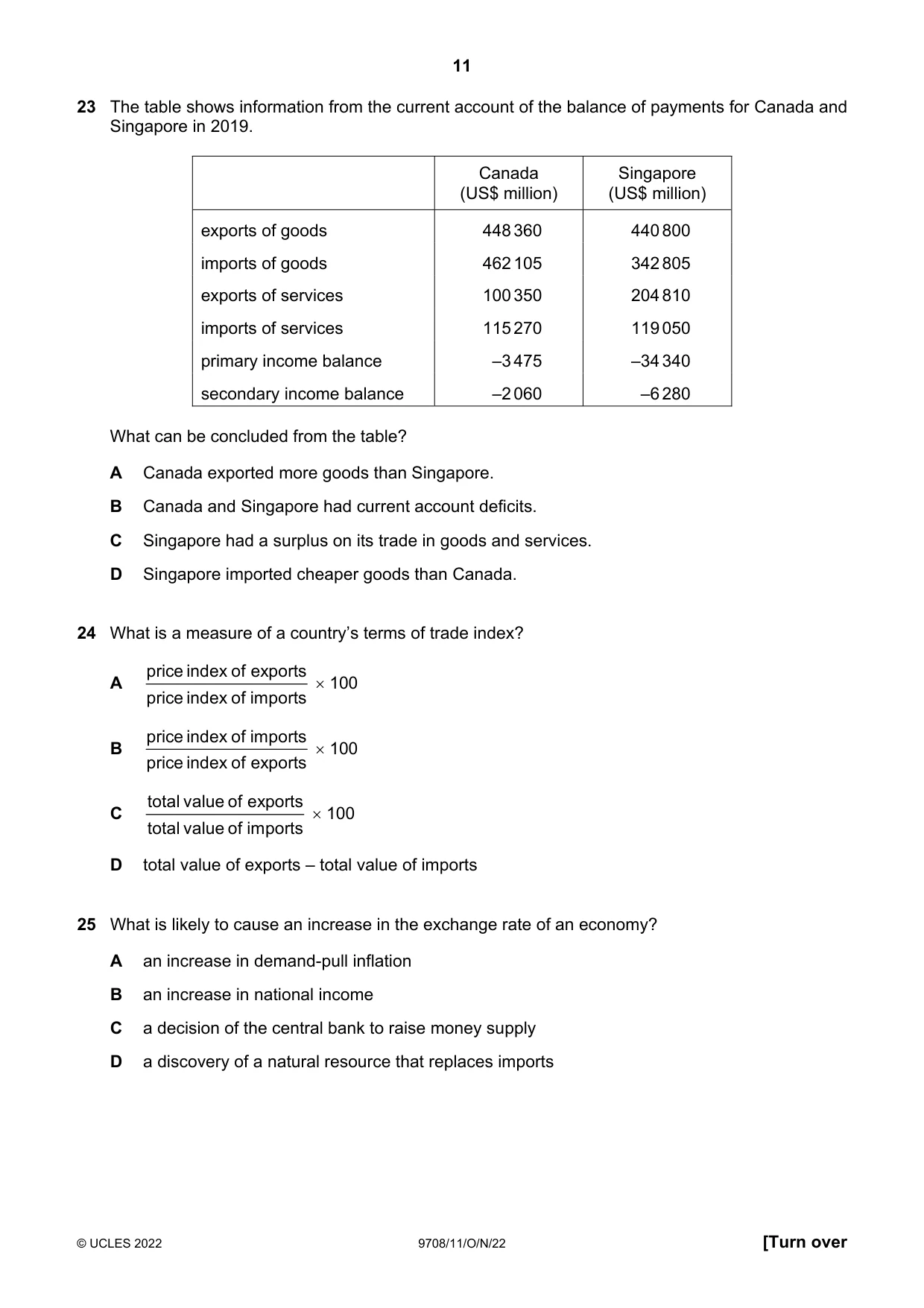 11

23 The table shows information from the current account of the balance of payments for Canada and Singapore in 2019.

| | Canada (US$ million) | Singapore (US$ million) |
|---|---|---|
| exports of goods | 448 360 | 440 800 |
| imports of goods | 462 105 | 342 805 |
| exports of services | 100 350 | 204 810 |
| imports of services | 115 270 | 119 050 |
| primary income balance | –3 475 | –34 340 |
| secondary income balance | –2 060 | –6 280 |

What can be concluded from the table?

A Canada exported more goods than Singapore.

B Canada and Singapore had current account deficits.

C Singapore had a surplus on its trade in goods and services.

D Singapore imported cheaper goods than Canada.

24 What is a measure of a country's terms of trade index?

A $\frac{\text{price index of exports}}{\text{price index of imports}} \times 100$

B $\frac{\text{price index of imports}}{\text{price index of exports}} \times 100$

C $\frac{\text{total value of exports}}{\text{total value of imports}} \times 100$

D total value of exports – total value of imports

25 What is likely to cause an increase in the exchange rate of an economy?

A an increase in demand-pull inflation

B an increase in national income

C a decision of the central bank to raise money supply

D a discovery of a natural resource that replaces imports

© UCLES 2022 9708/11/O/N/22 [Turn over